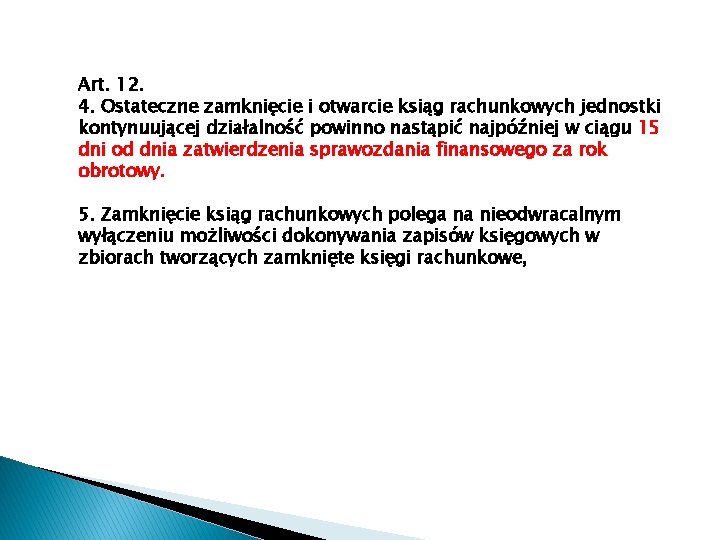 Art. 12.
4. Ostateczne zamknięcie i otwarcie ksiąg rachunkowych jednostki kontynuującej działalność powinno nastąpić najpóźniej w ciągu 15 dni od dnia zatwierdzenia sprawozdania finansowego za rok obrotowy.

5. Zamknięcie ksiąg rachunkowych polega na nieodwracalnym wyłączeniu możliwości dokonywania zapisów księgowych w zbiorach tworzących zamknięte księgi rachunkowe,